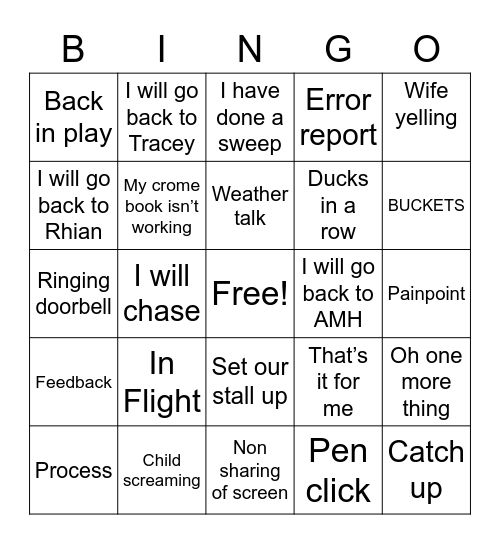 | B | I | N | G | O |
|---|---|---|---|---|
| Back in play | I will go back to Tracey | I have done a sweep | Error report | Wife yelling |
| I will go back to Rhian | My crome book isn't working | Weather talk | Ducks in a row | BUCKETS |
| Ringing doorbell | I will chase | Free! | I will go back to AMH | Painpoint |
| Feedback | In Flight | Set our stall up | That's it for me | Oh one more thing |
| Process | Child screaming | Non sharing of screen | Pen click | Catch up |